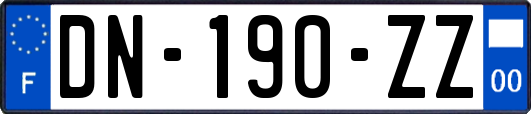 F
DN-190-ZZ
00